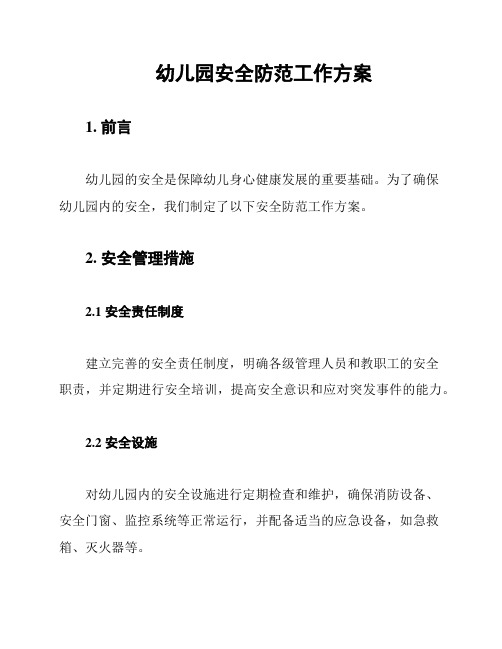 幼儿园安全防范工作方案

1. 前言

幼儿园的安全是保障幼儿身心健康发展的重要基础。为了确保幼儿园内的安全，我们制定了以下安全防范工作方案。

2. 安全管理措施

2.1 安全责任制度

建立完善的安全责任制度，明确各级管理人员和教职工的安全职责，并定期进行安全培训，提高安全意识和应对突发事件的能力。

2.2 安全设施

对幼儿园内的安全设施进行定期检查和维护，确保消防设备、安全门窗、监控系统等正常运行，并配备适当的应急设备，如急救箱、灭火器等。